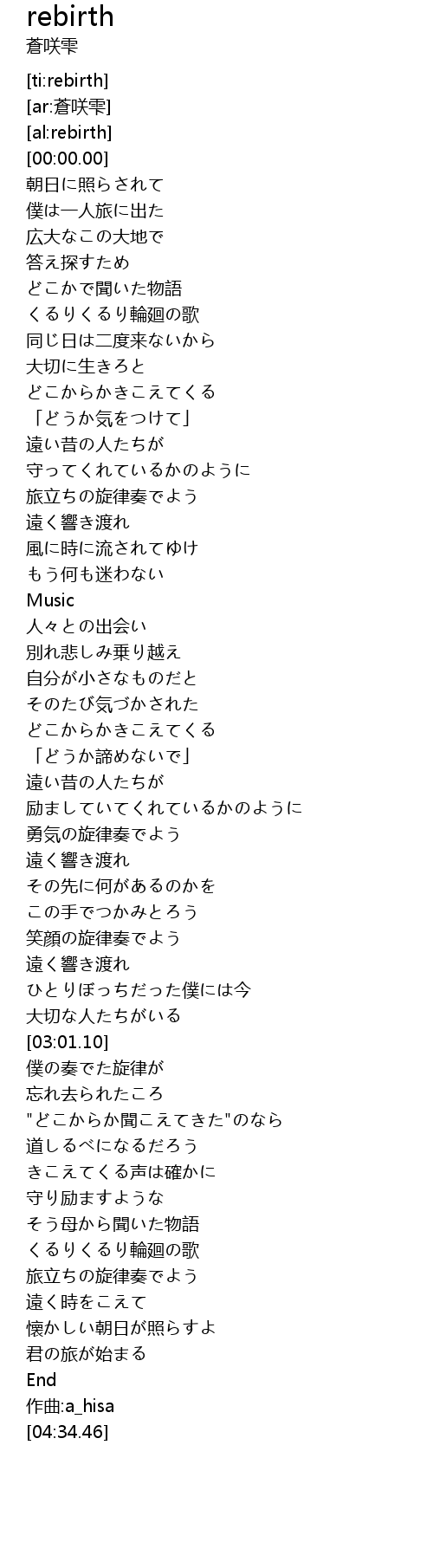 rebirth
蒼咲雫

[ti:rebirth]
[ar:蒼咲雫]
[al:rebirth]
[00:00.00]
朝日に照らされて
僕は一人旅に出た
広大なこの大地で
答え探すため
どこかで聞いた物語
くるりくるり輪廻の歌
同じ日は二度来ないから
大切に生きろと
どこからかきこえてくる
「どうか気をつけて」
遠い昔の人たちが
守ってくれているかのように
旅立ちの旋律奏でよう
遠く響き渡れ
風に時に流されてゆけ
もう何も迷わない
Music
人々との出会い
別れ悲しみ乗り越え
自分が小さなものだと
そのたび気づかされた
どこからかきこえてくる
「どうか諦めないで」
遠い昔の人たちが
励ましていてくれているかのように
勇気の旋律奏でよう
遠く響き渡れ
その先に何があるのかを
この手でつかみとろう
笑顔の旋律奏でよう
遠く響き渡れ
ひとりぼっちだった僕には今
大切な人たちがいる
[03:01.10]
僕の奏でた旋律が
忘れ去られたころ
"どこからか聞こえてきた"のなら
道しるべになるだろう
きこえてくる声は確かに
守り励ますような
そう母から聞いた物語
くるりくるり輪廻の歌
旅立ちの旋律奏でよう
遠く時をこえて
懐かしい朝日が照らすよ
君の旅が始まる
End
作曲:a_hisa
[04:34.46]